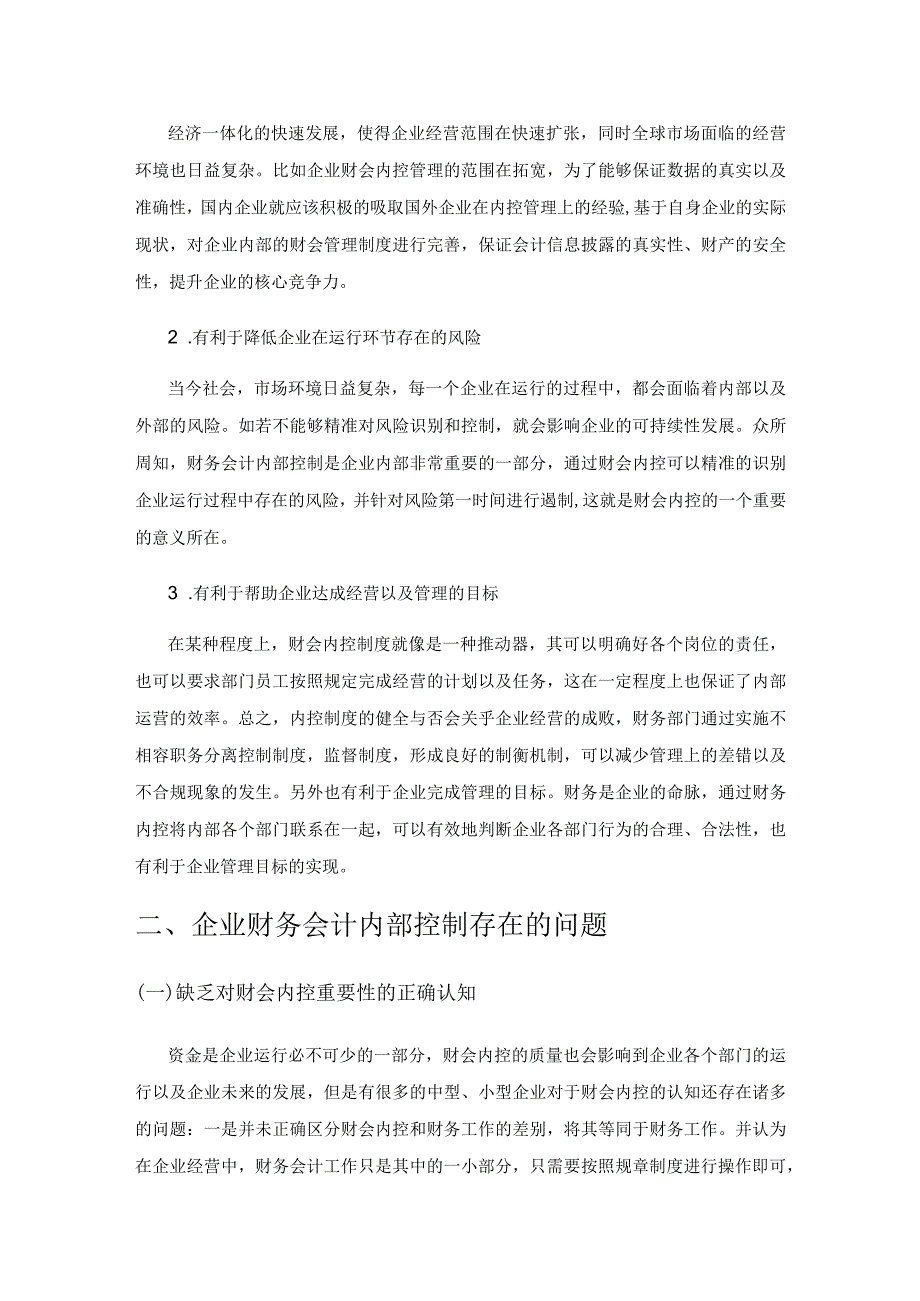 经济一体化的快速发展，使得企业经营范围在快速扩张，同时全球市场面临的经营环境也日益复杂。比如企业财会内控管理的范围在拓宽，为了能够保证数据的真实以及准确性，国内企业就应该积极的吸取国外企业在内控管理上的经验,基于自身企业的实际现状，对企业内部的财会管理制度进行完善，保证会计信息披露的真实性、财产的安全性，提升企业的核心竞争力。

2 .有利于降低企业在运行环节存在的风险

当今社会，市场环境日益复杂，每一个企业在运行的过程中，都会面临着内部以及外部的风险。如若不能够精准对风险识别和控制，就会影响企业的可持续性发展。众所周知，财务会计内部控制是企业内部非常重要的一部分，通过财会内控可以精准的识别企业运行过程中存在的风险，并针对风险第一时间进行遏制,这就是财会内控的一个重要的意义所在。

3 .有利于帮助企业达成经营以及管理的目标

在某种程度上，财会内控制度就像是一种推动器，其可以明确好各个岗位的责任，也可以要求部门员工按照规定完成经营的计划以及任务，这在一定程度上也保证了内部运营的效率。总之，内控制度的健全与否会关乎企业经营的成败，财务部门通过实施不相容职务分离控制制度，监督制度，形成良好的制衡机制，可以减少管理上的差错以及不合规现象的发生。另外也有利于企业完成管理的目标。财务是企业的命脉，通过财务内控将内部各个部门联系在一起，可以有效地判断企业各部门行为的合理、合法性，也有利于企业管理目标的实现。

二、企业财务会计内部控制存在的问题

(一)缺乏对财会内控重要性的正确认知

资金是企业运行必不可少的一部分，财会内控的质量也会影响到企业各个部门的运行以及企业未来的发展，但是有很多的中型、小型企业对于财会内控的认知还存在诸多的问题：一是并未正确区分财会内控和财务工作的差别，将其等同于财务工作。并认为在企业经营中，财务会计工作只是其中的一小部分，只需要按照规章制度进行操作即可，